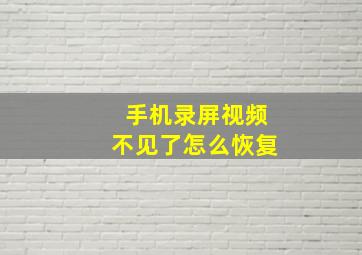 手机录屏视频
不见了怎么恢复